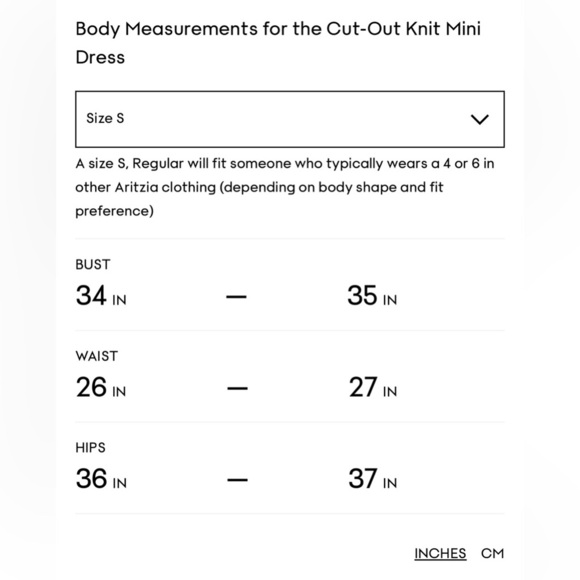 Body Measurements for the Cut-Out Knit Mini Dress

Size S

A size S, Regular will fit someone who typically wears a 4 or 6 in other Aritzia clothing (depending on body shape and fit preference)

BUST
34 IN — 35 IN

WAIST
26 IN — 27 IN

HIPS
36 IN — 37 IN

INCHES CM